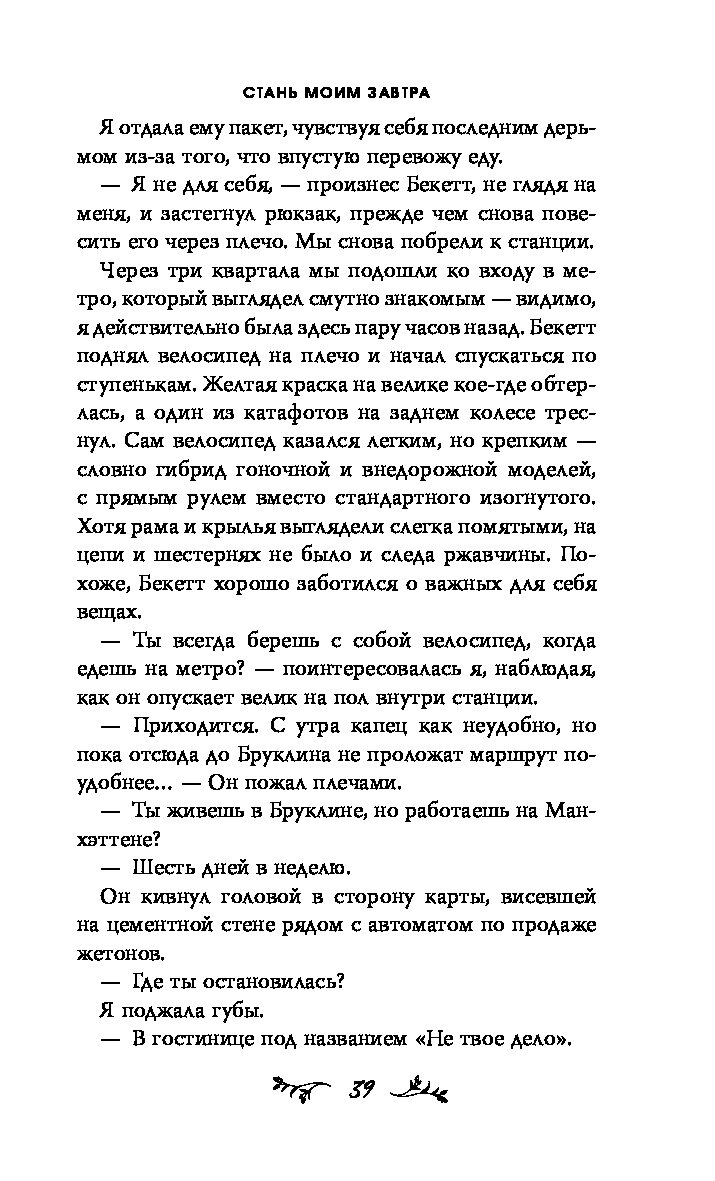 СТАНЬ МОИМ ЗАВТРА

Я отдала ему пакет, чувствуя себя последним дерьмом из-за того, что впустую перевожу еду.

— Я не для себя, — произнес Бекетт, не глядя на меня, и застегнул рюкзак, прежде чем снова повесить его через плечо. Мы снова побрели к станции.

Через три квартала мы подошли ко входу в метро, который выглядел смутно знакомым — видимо, я действительно была здесь пару часов назад. Бекетт поднял велосипед на плечо и начал спускаться по ступенькам. Желтая краска на велике кое-где обтерлась, а один из катафотов на заднем колесе треснул. Сам велосипед казался легким, но крепким — словно гибрид гоночной и внедорожной моделей, с прямым рулем вместо стандартного изогнутого. Хотя рама и крылья выглядели слегка помятыми, на цепи и шестернях не было и следа ржавчины. Похоже, Бекетт хорошо заботился о важных для себя вещах.

— Ты всегда берешь с собой велосипед, когда едешь на метро? — поинтересовалась я, наблюдая, как он опускает велик на пол внутри станции.

— Приходится. С утра капец как неудобно, но пока отсюда до Бруклина не проложат маршрут поудобнее... — Он пожал плечами.

— Ты живешь в Бруклине, но работаешь на Манхэттене?

— Шесть дней в неделю.

Он кивнул головой в сторону карты, висевшей на цементной стене рядом с автоматом по продаже жетонов.

— Где ты остановилась?

Я поджала губы.

— В гостинице под названием «Не твое дело».

39